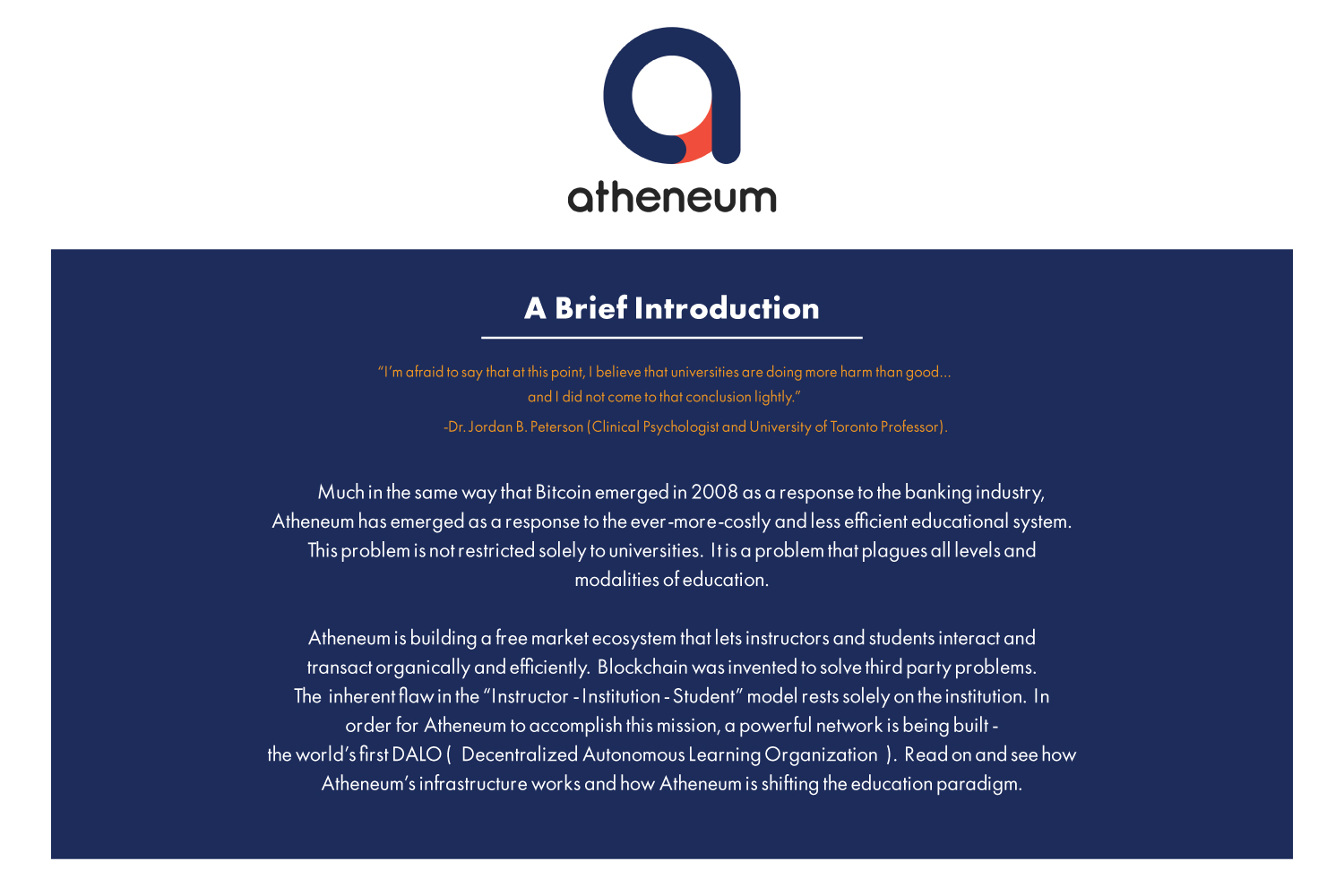 atheneum

A Brief Introduction

"I'm afraid to say that at this point, I believe that universities are doing more harm than good... and I did not come to that conclusion lightly."

-Dr. Jordan B. Peterson (Clinical Psychologist and University of Toronto Professor).

Much in the same way that Bitcoin emerged in 2008 as a response to the banking industry, Atheneum has emerged as a response to the ever-more-costly and less efficient educational system. This problem is not restricted solely to universities. It is a problem that plagues all levels and modalities of education.

Atheneum is building a free market ecosystem that lets instructors and students interact and transact organically and efficiently. Blockchain was invented to solve third party problems. The inherent flaw in the "Instructor - Institution - Student" model rests solely on the institution. In order for Atheneum to accomplish this mission, a powerful network is being built - the world's first DALO ( Decentralized Autonomous Learning Organization ). Read on and see how Atheneum's infrastructure works and how Atheneum is shifting the education paradigm.